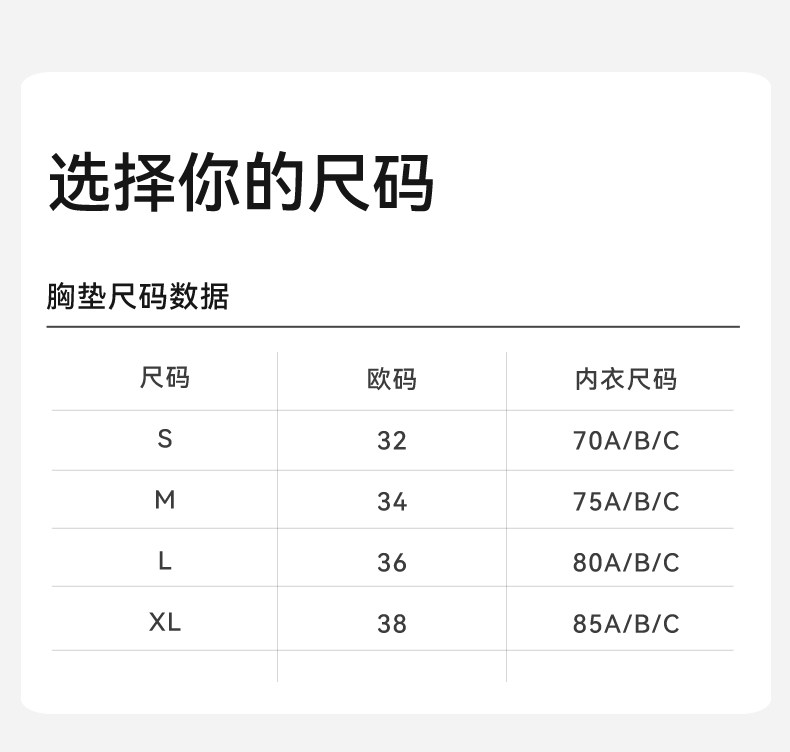 选择你的尺码

胸垫尺码数据

| 尺码 | 欧码 | 内衣尺码 |
|---|---|---|
| S | 32 | 70A/B/C |
| M | 34 | 75A/B/C |
| L | 36 | 80A/B/C |
| XL | 38 | 85A/B/C |